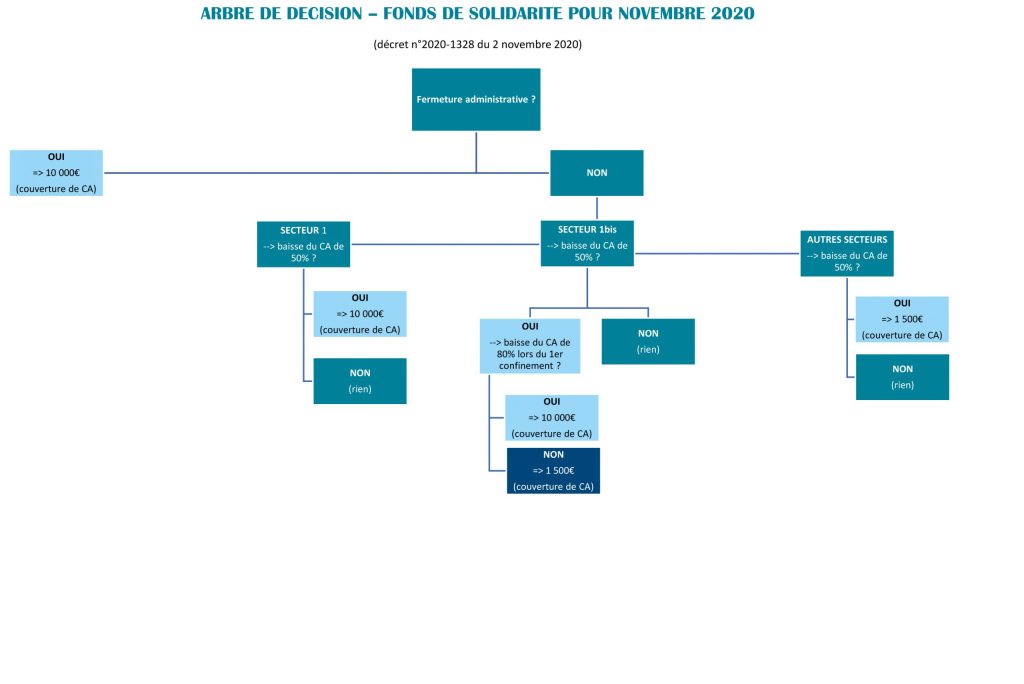 ARBRE DE DECISION – FONDS DE SOLIDARITE POUR NOVEMBRE 2020

(décret n°2020-1328 du 2 novembre 2020)

Fermeture administrative ?

OUI
=> 10 000€
(couverture de CA)

NON

SECTEUR 1
--> baisse du CA de 50% ?

OUI
=> 10 000€
(couverture de CA)

NON
(rien)

SECTEUR 1bis
--> baisse du CA de 50% ?

OUI
--> baisse du CA de 80% lors du 1er confinement ?

OUI
=> 10 000€
(couverture de CA)

NON
=> 1 500€
(couverture de CA)

NON
(rien)

AUTRES SECTEURS
--> baisse du CA de 50% ?

OUI
=> 1 500€
(couverture de CA)

NON
(rien)